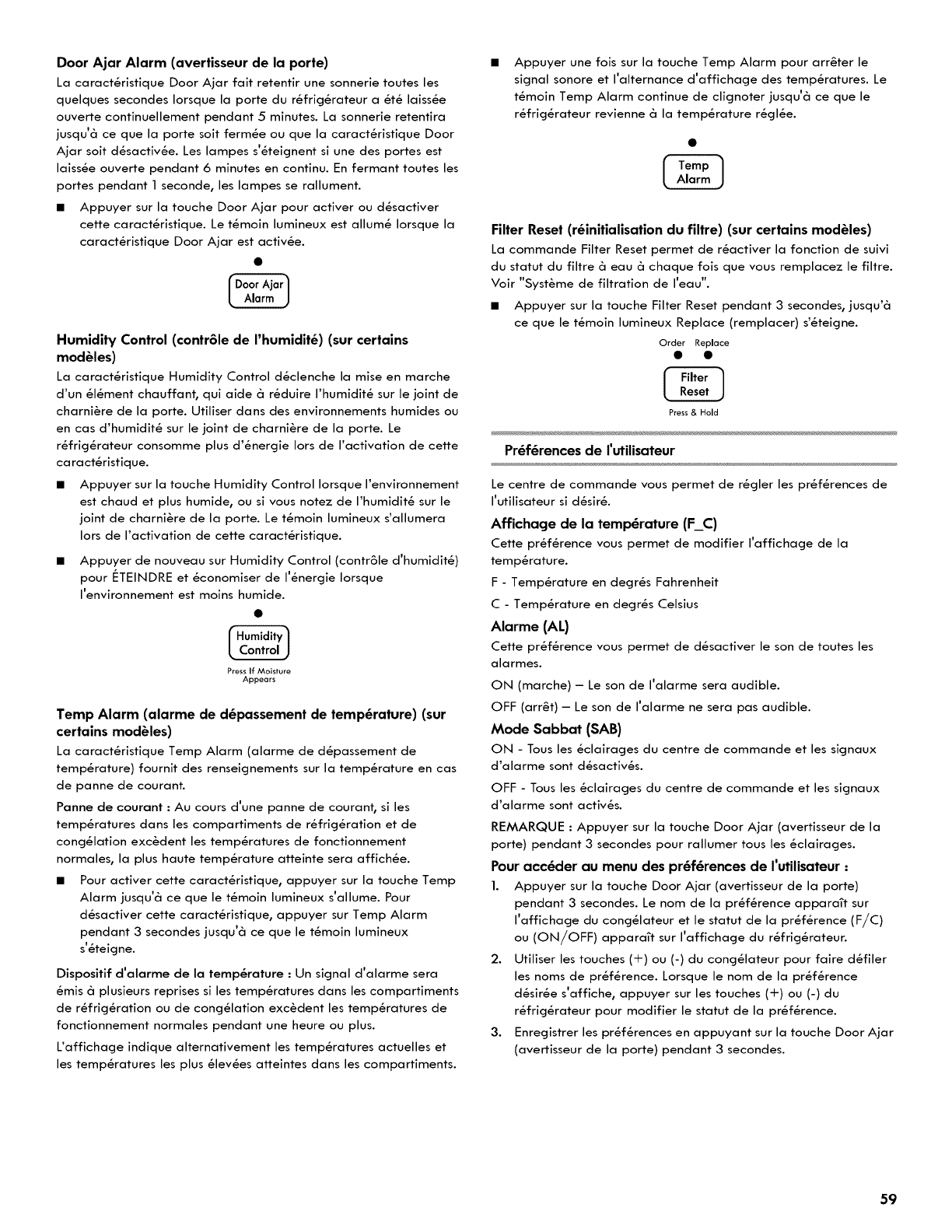 Door Ajar Alarm (avertisseur de la porte)

La caractéristique Door Ajar fait retentir une sonnerie toutes les quelques secondes lorsque la porte du réfrigérateur a été laissée ouverte continuellement pendant 5 minutes. La sonnerie retentira jusqu'à ce que la porte soit fermée ou que la caractéristique Door Ajar soit désactivée. Les lampes s'éteignent si une des portes est laissée ouverte pendant 6 minutes en continu. En fermant toutes les portes pendant 1 seconde, les lampes se rallument.

■ Appuyer sur la touche Door Ajar pour activer ou désactiver cette caractéristique. Le témoin lumineux est allumé lorsque la caractéristique Door Ajar est activée.

Door Ajar Alarm

Humidity Control (contrôle de l'humidité) (sur certains modèles)

La caractéristique Humidity Control déclenche la mise en marche d'un élément chauffant, qui aide à réduire l'humidité sur le joint de charnière de la porte. Utiliser dans des environnements humides ou en cas d'humidité sur le joint de charnière de la porte. Le réfrigérateur consomme plus d'énergie lors de l'activation de cette caractéristique.

■ Appuyer sur la touche Humidity Control lorsque l'environnement est chaud et plus humide, ou si vous notez de l'humidité sur le joint de charnière de la porte. Le témoin lumineux s'allumera lors de l'activation de cette caractéristique.

■ Appuyer de nouveau sur Humidity Control (contrôle d'humidité) pour ÉTEINDRE et économiser de l'énergie lorsque l'environnement est moins humide.

Humidity Control

Press If Moisture Appears

Temp Alarm (alarme de dépassement de température) (sur certains modèles)

La caractéristique Temp Alarm (alarme de dépassement de température) fournit des renseignements sur la température en cas de panne de courant.

Panne de courant : Au cours d'une panne de courant, si les températures dans les compartiments de réfrigération et de congélation excèdent les températures de fonctionnement normales, la plus haute température atteinte sera affichée.

■ Pour activer cette caractéristique, appuyer sur la touche Temp Alarm jusqu'à ce que le témoin lumineux s'allume. Pour désactiver cette caractéristique, appuyer sur Temp Alarm pendant 3 secondes jusqu'à ce que le témoin lumineux s'éteigne.

Dispositif d'alarme de la température : Un signal d'alarme sera émis à plusieurs reprises si les températures dans les compartiments de réfrigération ou de congélation excèdent les températures de fonctionnement normales pendant une heure ou plus.

L'affichage indique alternativement les températures actuelles et les températures les plus élevées atteintes dans les compartiments.

■ Appuyer une fois sur la touche Temp Alarm pour arrêter le signal sonore et l'alternance d'affichage des températures. Le témoin Temp Alarm continue de clignoter jusqu'à ce que le réfrigérateur revienne à la température réglée.

Temp Alarm

Filter Reset (réinitialisation du filtre) (sur certains modèles)

La commande Filter Reset permet de réactiver la fonction de suivi du statut du filtre à eau à chaque fois que vous remplacez le filtre. Voir "Système de filtration de l'eau".

■ Appuyer sur la touche Filter Reset pendant 3 secondes, jusqu'à ce que le témoin lumineux Replace (remplacer) s'éteigne.

Order Replace

Filter Reset

Press & Hold

Préférences de l'utilisateur

Le centre de commande vous permet de régler les préférences de l'utilisateur si désiré.

Affichage de la température (F_C)

Cette préférence vous permet de modifier l'affichage de la température.

F - Température en degrés Fahrenheit

C - Température en degrés Celsius

Alarme (AL)

Cette préférence vous permet de désactiver le son de toutes les alarmes.

ON (marche) – Le son de l'alarme sera audible.

OFF (arrêt) – Le son de l'alarme ne sera pas audible.

Mode Sabbat (SAB)

ON - Tous les éclairages du centre de commande et les signaux d'alarme sont désactivés.

OFF - Tous les éclairages du centre de commande et les signaux d'alarme sont activés.

REMARQUE : Appuyer sur la touche Door Ajar (avertisseur de la porte) pendant 3 secondes pour rallumer tous les éclairages.

Pour accéder au menu des préférences de l'utilisateur :

1. Appuyer sur la touche Door Ajar (avertisseur de la porte) pendant 3 secondes. Le nom de la préférence apparaît sur l'affichage du congélateur et le statut de la préférence (F/C) ou (ON/OFF) apparaît sur l'affichage du réfrigérateur.

2. Utiliser les touches (+) ou (-) du congélateur pour faire défiler les noms de préférence. Lorsque le nom de la préférence désirée s'affiche, appuyer sur les touches (+) ou (-) du réfrigérateur pour modifier le statut de la préférence.

3. Enregistrer les préférences en appuyant sur la touche Door Ajar (avertisseur de la porte) pendant 3 secondes.

59